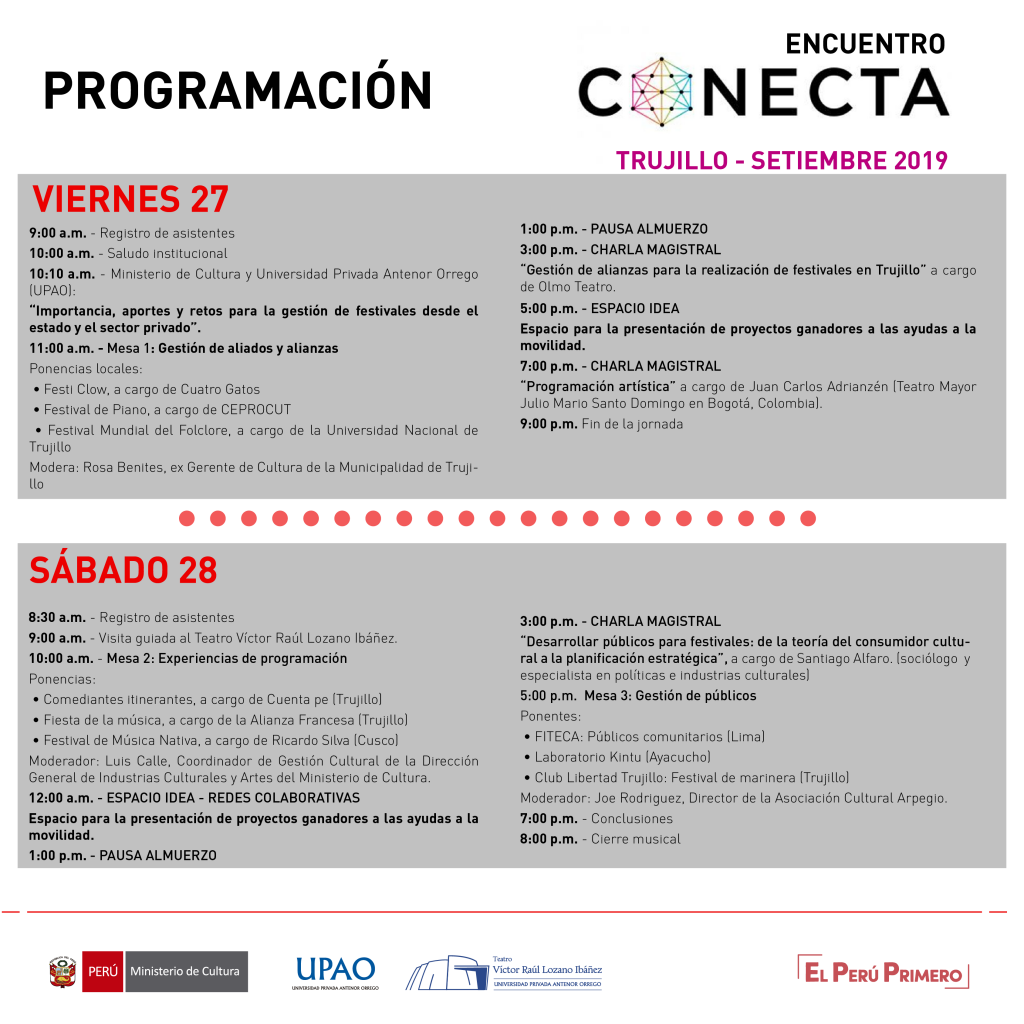 PROGRAMACIÓN

ENCUENTRO
CONECTA

TRUJILLO - SETIEMBRE 2019

VIERNES 27

9:00 a.m. - Registro de asistentes

10:00 a.m. - Saludo institucional

10:10 a.m. - Ministerio de Cultura y Universidad Privada Antenor Orrego (UPAO):

"Importancia, aportes y retos para la gestión de festivales desde el estado y el sector privado".

11:00 a.m. - Mesa 1: Gestión de aliados y alianzas

Ponencias locales:

• Festi Clow, a cargo de Cuatro Gatos

• Festival de Piano, a cargo de CEPROCUT

• Festival Mundial del Folclore, a cargo de la Universidad Nacional de Trujillo

Modera: Rosa Benites, ex Gerente de Cultura de la Municipalidad de Trujillo

1:00 p.m. - PAUSA ALMUERZO

3:00 p.m. - CHARLA MAGISTRAL

"Gestión de alianzas para la realización de festivales en Trujillo" a cargo de Olmo Teatro.

5:00 p.m. - ESPACIO IDEA

Espacio para la presentación de proyectos ganadores a las ayudas a la movilidad.

7:00 p.m. - CHARLA MAGISTRAL

"Programación artística" a cargo de Juan Carlos Adrianzén (Teatro Mayor Julio Mario Santo Domingo en Bogotá, Colombia).

9:00 p.m. Fin de la jornada

SÁBADO 28

8:30 a.m. - Registro de asistentes

9:00 a.m. - Visita guiada al Teatro Víctor Raúl Lozano Ibáñez.

10:00 a.m. - Mesa 2: Experiencias de programación

Ponencias:

• Comediantes itinerantes, a cargo de Cuenta pe (Trujillo)

• Fiesta de la música, a cargo de la Alianza Francesa (Trujillo)

• Festival de Música Nativa, a cargo de Ricardo Silva (Cusco)

Moderador: Luis Calle, Coordinador de Gestión Cultural de la Dirección General de Industrias Culturales y Artes del Ministerio de Cultura.

12:00 a.m. - ESPACIO IDEA - REDES COLABORATIVAS

Espacio para la presentación de proyectos ganadores a las ayudas a la movilidad.

1:00 p.m. - PAUSA ALMUERZO

3:00 p.m. - CHARLA MAGISTRAL

"Desarrollar públicos para festivales: de la teoría del consumidor cultural a la planificación estratégica", a cargo de Santiago Alfaro. (sociólogo y especialista en políticas e industrias culturales)

5:00 p.m. Mesa 3: Gestión de públicos

Ponentes:

• FITECA: Públicos comunitarios (Lima)

• Laboratorio Kintu (Ayacucho)

• Club Libertad Trujillo: Festival de marinera (Trujillo)

Moderador: Joe Rodriguez, Director de la Asociación Cultural Arpegio.

7:00 p.m. - Conclusiones

8:00 p.m. - Cierre musical

PERÚ Ministerio de Cultura

UPAO
UNIVERSIDAD PRIVADA ANTENOR ORREGO

Teatro
Víctor Raúl Lozano Ibáñez
UNIVERSIDAD PRIVADA ANTENOR ORREGO

EL PERÚ PRIMERO